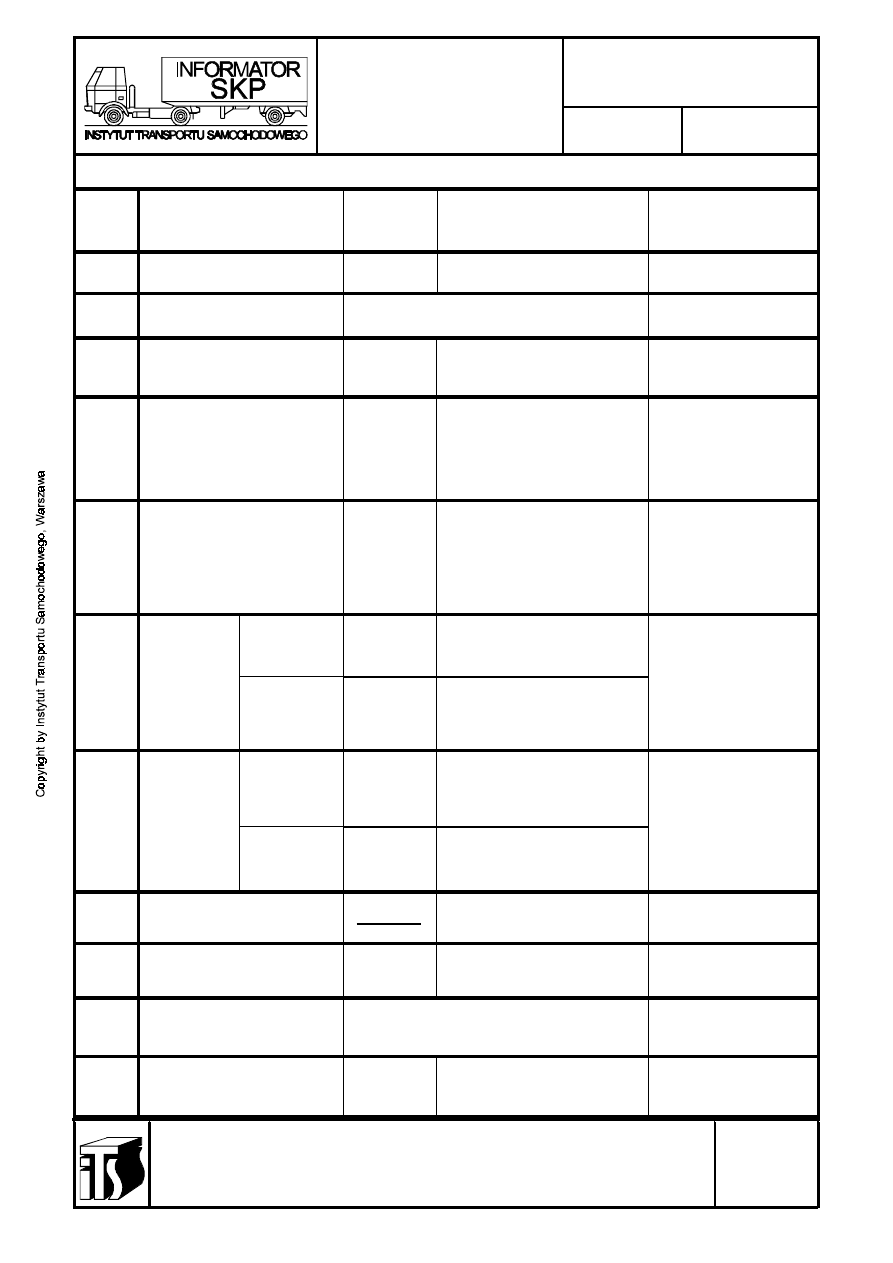 INFORMATOR SKP

INSTYTUT TRANSPORTU SAMOCHODOWEGO

Copyright by Instytut Transportu Samochodowego, Warszawa

ITS